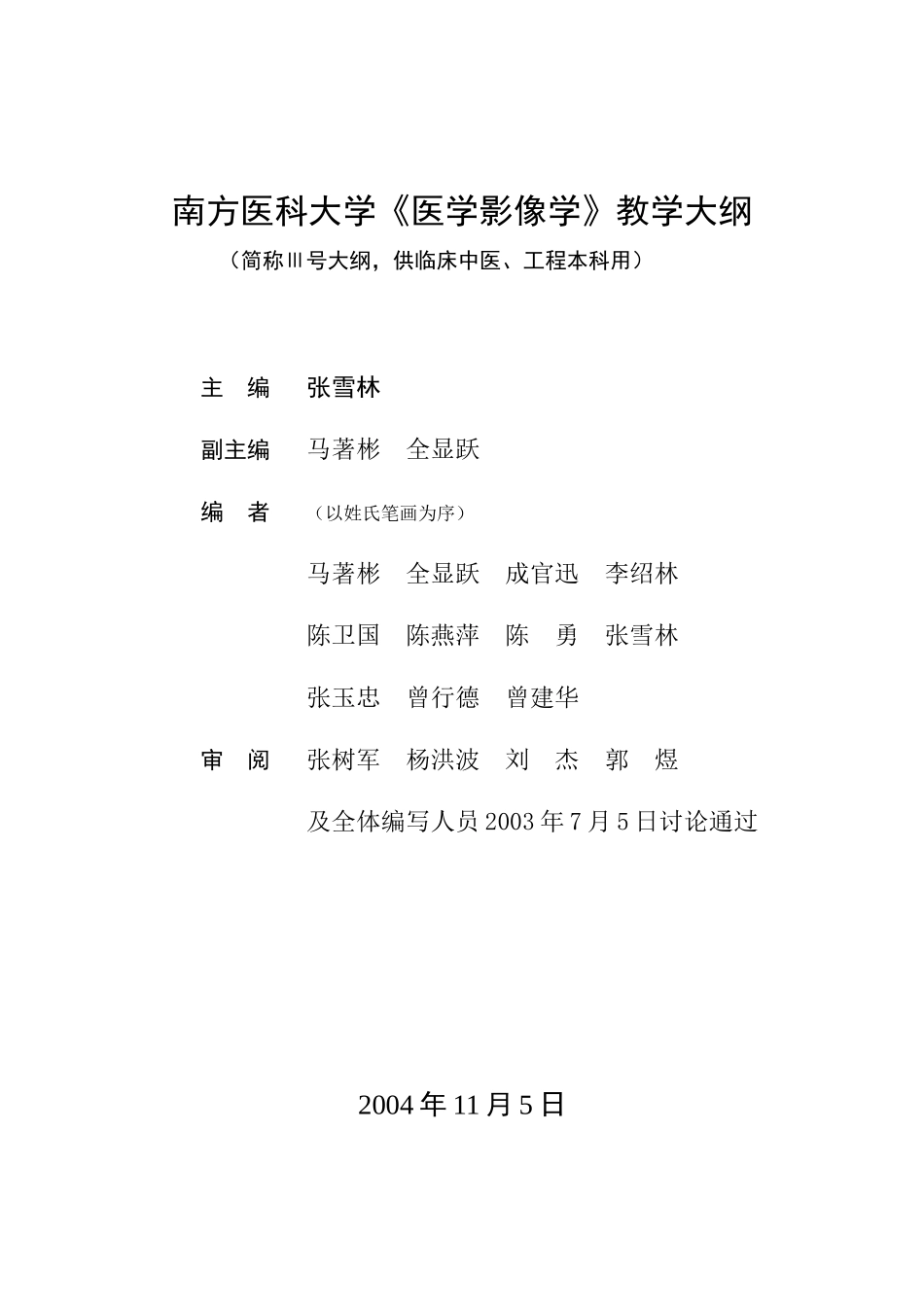 南方医科大学《医学影像学》教学大纲

（简称Ⅲ号大纲，供临床中医、工程本科用）

主　编　张雪林

副主编　马著彬　全显跃

编　者　（以姓氏笔画为序）

马著彬　全显跃　成官迅　李绍林

陈卫国　陈燕萍　陈　勇　张雪林

张玉忠　曾行德　曾建华

审　阅　张树军　杨洪波　刘　杰　郭　煜

及全体编写人员 2003 年 7 月 5 日讨论通过

2004 年 11 月 5 日